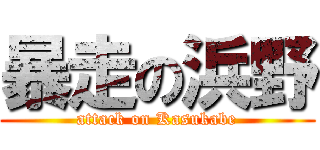 暴走の浜野
attack on Kasukabe